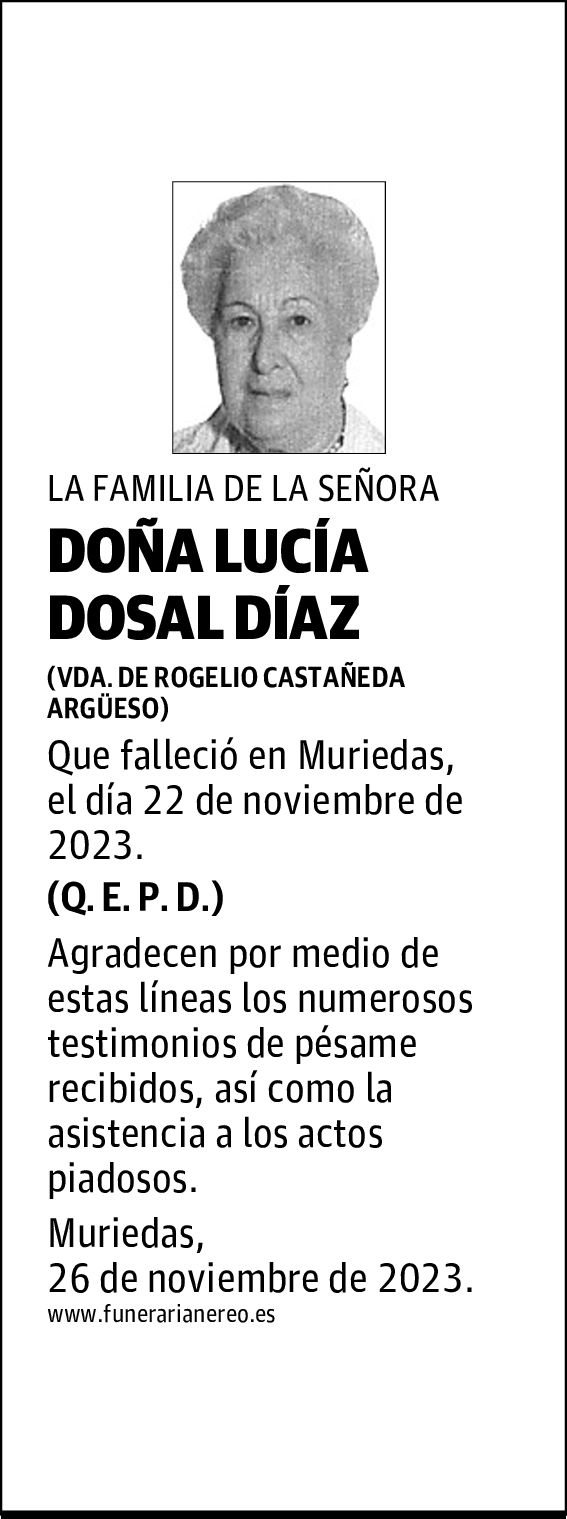 LA FAMILIA DE LA SEÑORA

DOÑA LUCÍA DOSAL DÍAZ

(VDA. DE ROGELIO CASTAÑEDA ARGÜESO)

Que falleció en Muriedas, el día 22 de noviembre de 2023.

(Q. E. P. D.)

Agradecen por medio de estas líneas los numerosos testimonios de pésame recibidos, así como la asistencia a los actos piadosos.

Muriedas,
26 de noviembre de 2023.

www.funerarianereo.es